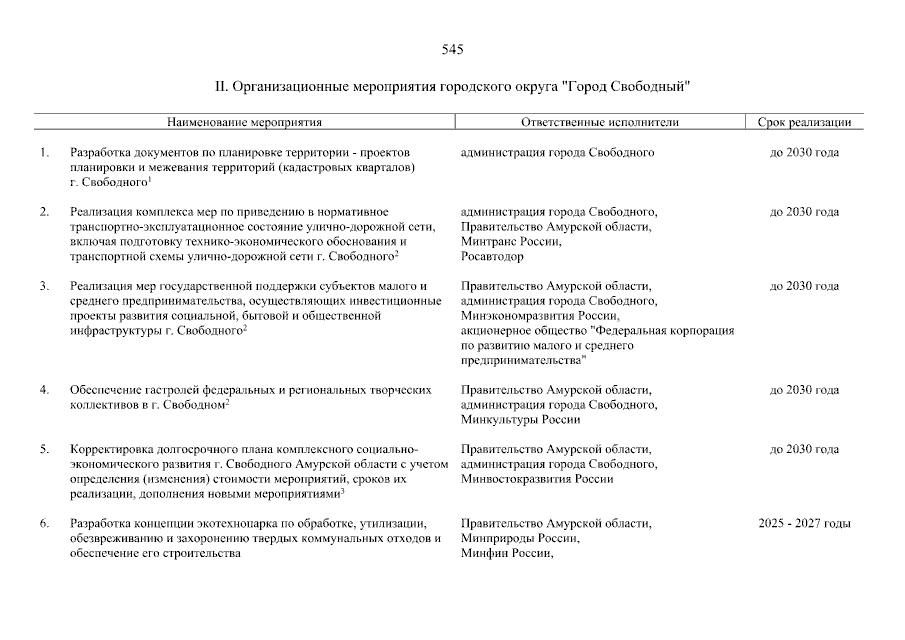 545

II. Организационные мероприятия городского округа "Город Свободный"

| | Наименование мероприятия | Ответственные исполнители | Срок реализации |
|---|---|---|---|
| 1. | Разработка документов по планировке территории - проектов планировки и межевания территорий (кадастровых кварталов) г. Свободного$^1$ | администрация города Свободного | до 2030 года |
| 2. | Реализация комплекса мер по приведению в нормативное транспортно-эксплуатационное состояние улично-дорожной сети, включая подготовку технико-экономического обоснования и транспортной схемы улично-дорожной сети г. Свободного$^2$ | администрация города Свободного, Правительство Амурской области, Минтранс России, Росавтодор | до 2030 года |
| 3. | Реализация мер государственной поддержки субъектов малого и среднего предпринимательства, осуществляющих инвестиционные проекты развития социальной, бытовой и общественной инфраструктуры г. Свободного$^2$ | Правительство Амурской области, администрация города Свободного, Минэкономразвития России, акционерное общество "Федеральная корпорация по развитию малого и среднего предпринимательства" | до 2030 года |
| 4. | Обеспечение гастролей федеральных и региональных творческих коллективов в г. Свободном$^2$ | Правительство Амурской области, администрация города Свободного, Минкультуры России | до 2030 года |
| 5. | Корректировка долгосрочного плана комплексного социально-экономического развития г. Свободного Амурской области с учетом определения (изменения) стоимости мероприятий, сроков их реализации, дополнения новыми мероприятиями$^3$ | Правительство Амурской области, администрация города Свободного, Минвостокразвития России | до 2030 года |
| 6. | Разработка концепции экотехнопарка по обработке, утилизации, обезвреживанию и захоронению твердых коммунальных отходов и обеспечение его строительства | Правительство Амурской области, Минприроды России, Минфин России, | 2025 - 2027 годы |